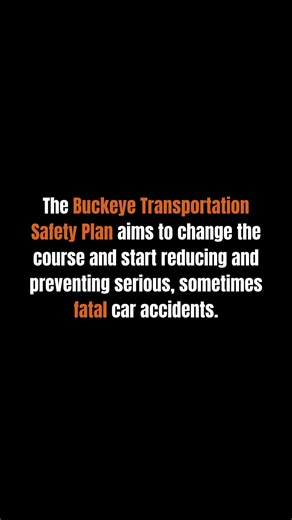 The Buckeye Transportation Safety Plan aims to change the course and start reducing and preventing serious, sometimes fatal car accidents.